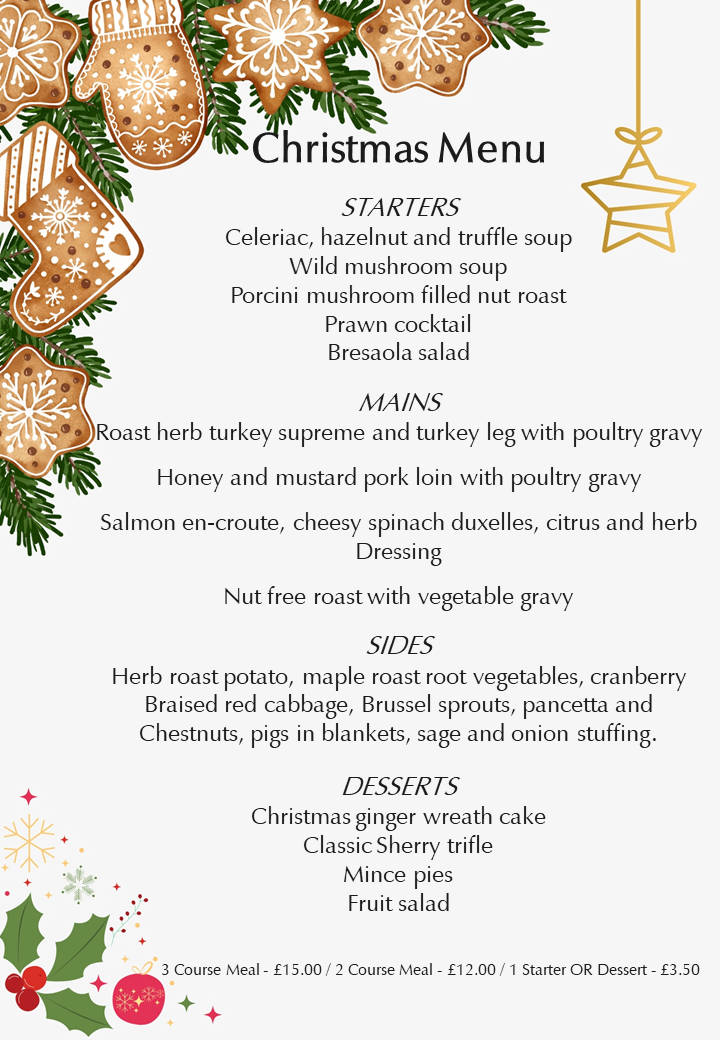 Christmas Menu

STARTERS
Celeriac, hazelnut and truffle soup
Wild mushroom soup
Porcini mushroom filled nut roast
Prawn cocktail
Bresaola salad

MAINS
Roast herb turkey supreme and turkey leg with poultry gravy

Honey and mustard pork loin with poultry gravy

Salmon en-croute, cheesy spinach duxelles, citrus and herb Dressing

Nut free roast with vegetable gravy

SIDES
Herb roast potato, maple roast root vegetables, cranberry Braised red cabbage, Brussel sprouts, pancetta and Chestnuts, pigs in blankets, sage and onion stuffing.

DESSERTS
Christmas ginger wreath cake
Classic Sherry trifle
Mince pies
Fruit salad

3 Course Meal - £15.00 / 2 Course Meal - £12.00 / 1 Starter OR Dessert - £3.50